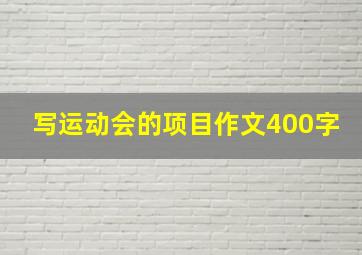 写运动会的项目作文400字